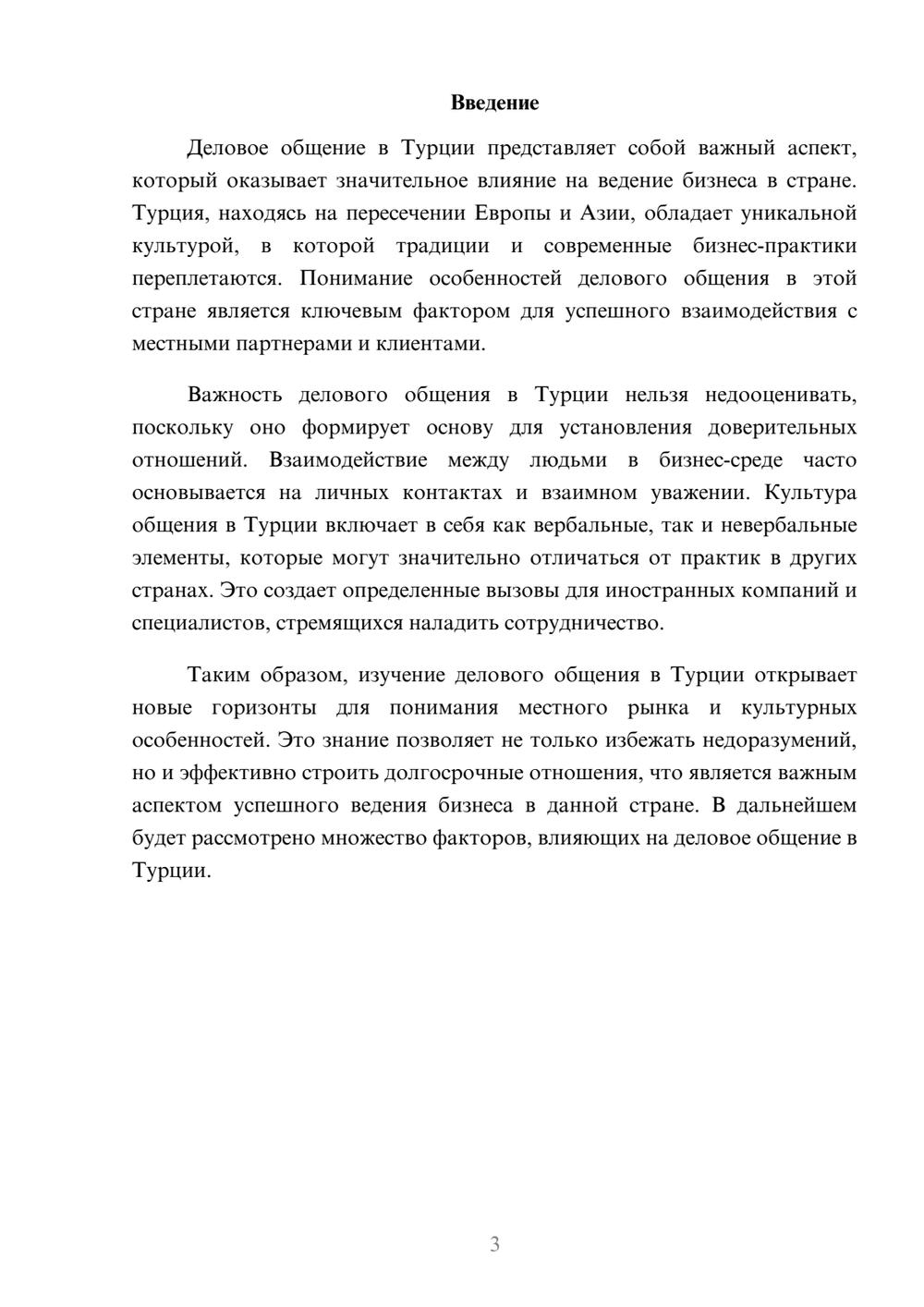 Введение

Деловое общение в Турции представляет собой важный аспект, который оказывает значительное влияние на ведение бизнеса в стране. Турция, находясь на пересечении Европы и Азии, обладает уникальной культурой, в которой традиции и современные бизнес-практики переплетаются. Понимание особенностей делового общения в этой стране является ключевым фактором для успешного взаимодействия с местными партнерами и клиентами.

Важность делового общения в Турции нельзя недооценивать, поскольку оно формирует основу для установления доверительных отношений. Взаимодействие между людьми в бизнес-среде часто основывается на личных контактах и взаимном уважении. Культура общения в Турции включает в себя как вербальные, так и невербальные элементы, которые могут значительно отличаться от практик в других странах. Это создает определенные вызовы для иностранных компаний и специалистов, стремящихся наладить сотрудничество.

Таким образом, изучение делового общения в Турции открывает новые горизонты для понимания местного рынка и культурных особенностей. Это знание позволяет не только избежать недоразумений, но и эффективно строить долгосрочные отношения, что является важным аспектом успешного ведения бизнеса в данной стране. В дальнейшем будет рассмотрено множество факторов, влияющих на деловое общение в Турции.

3